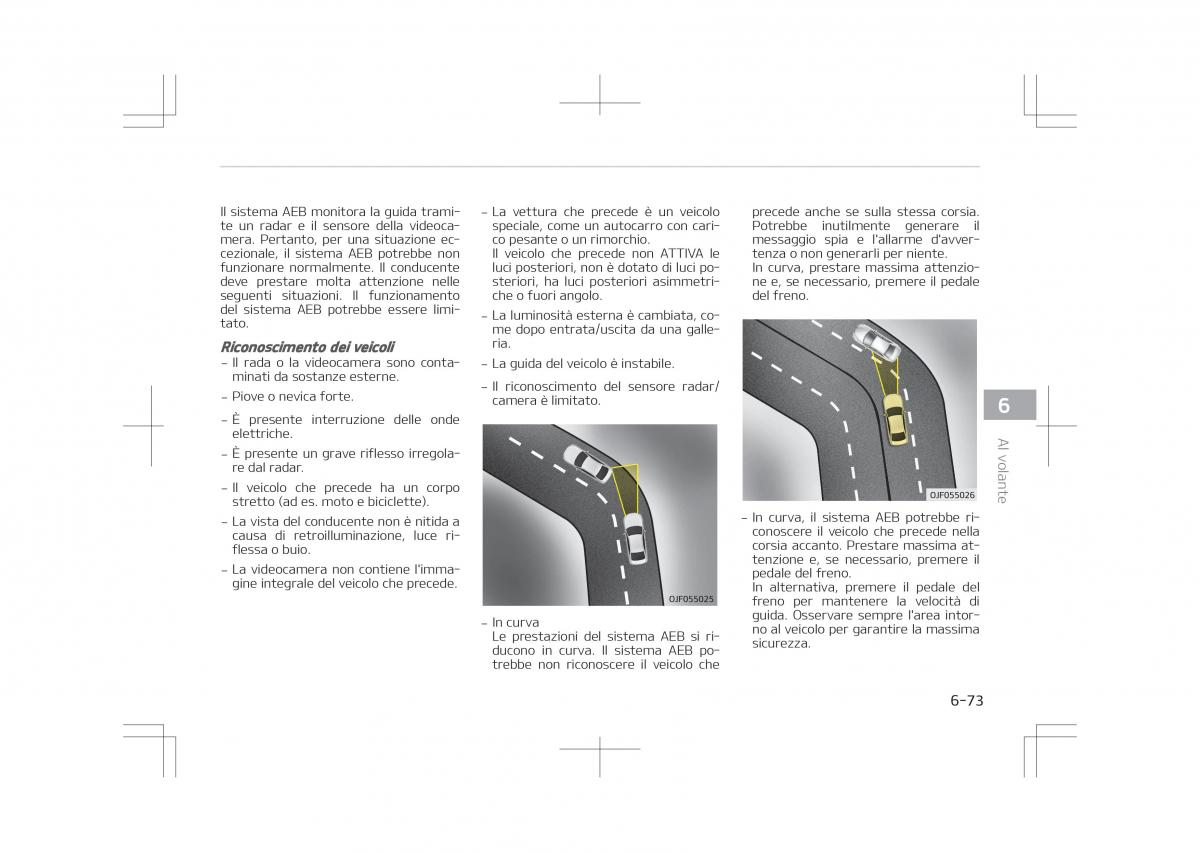 Il sistema AEB monitora la guida tramite un radar e il sensore della videocamera. Pertanto, per una situazione eccezionale, il sistema AEB potrebbe non funzionare normalmente. Il conducente deve prestare molta attenzione nelle seguenti situazioni. Il funzionamento del sistema AEB potrebbe essere limitato.

Riconoscimento dei veicoli
- Il rada o la videocamera sono contaminati da sostanze esterne.
- Piove o nevica forte.
- È presente interruzione delle onde elettriche.
- È presente un grave riflesso irregolare dal radar.
- Il veicolo che precede ha un corpo stretto (ad es. moto e biciclette).
- La vista del conducente non è nitida a causa di retroilluminazione, luce riflessa o buio.
- La videocamera non contiene l'immagine integrale del veicolo che precede.

- La vettura che precede è un veicolo speciale, come un autocarro con carico pesante o un rimorchio.
Il veicolo che precede non ATTIVA le luci posteriori, non è dotato di luci posteriori, ha luci posteriori asimmetriche o fuori angolo.
- La luminosità esterna è cambiata, come dopo entrata/uscita da una galleria.
- La guida del veicolo è instabile.
- Il riconoscimento del sensore radar/camera è limitato.

OJF055025

- In curva
Le prestazioni del sistema AEB si riducono in curva. Il sistema AEB potrebbe non riconoscere il veicolo che precede anche se sulla stessa corsia. Potrebbe inutilmente generare il messaggio spia e l'allarme d'avvertenza o non generarli per niente.
In curva, prestare massima attenzione e, se necessario, premere il pedale del freno.

OJF055026

- In curva, il sistema AEB potrebbe riconoscere il veicolo che precede nella corsia accanto. Prestare massima attenzione e, se necessario, premere il pedale del freno.
In alternativa, premere il pedale del freno per mantenere la velocità di guida. Osservare sempre l'area intorno al veicolo per garantire la massima sicurezza.

6
Al volante

6-73